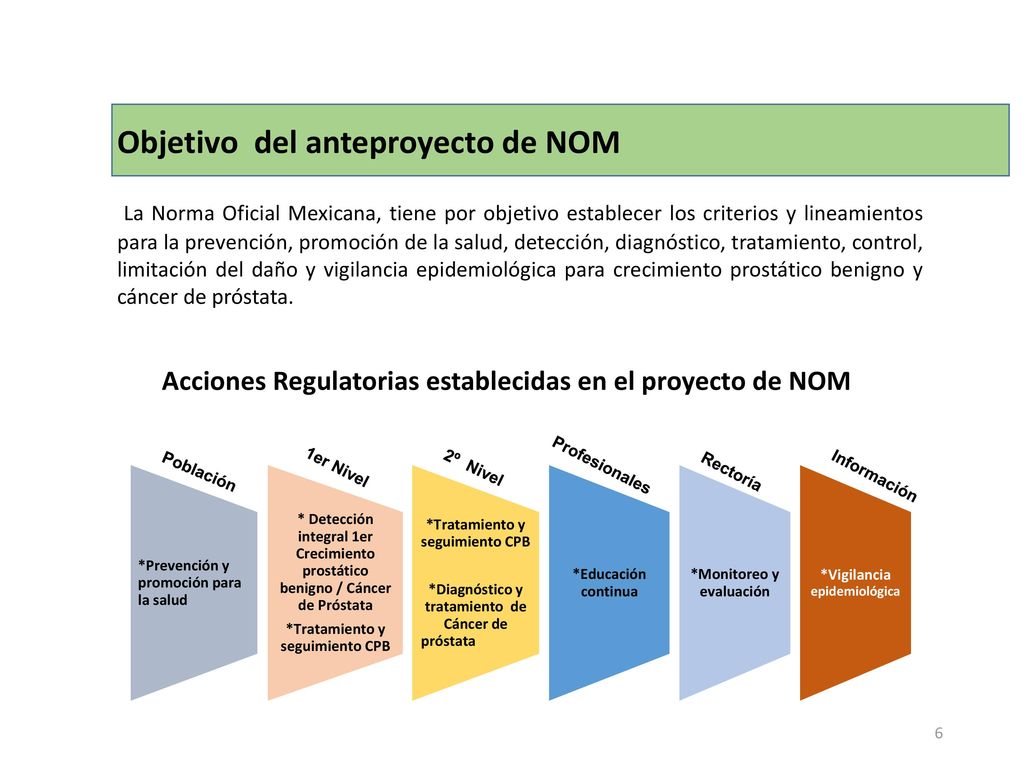 Objetivo del anteproyecto de NOM

La Norma Oficial Mexicana, tiene por objetivo establecer los criterios y lineamientos para la prevención, promoción de la salud, detección, diagnóstico, tratamiento, control, limitación del daño y vigilancia epidemiológica para crecimiento prostático benigno y cáncer de próstata.

Acciones Regulatorias establecidas en el proyecto de NOM

Población

*Prevención y promoción para la salud

1er Nivel

* Detección integral 1er Crecimiento prostático benigno / Cáncer de Próstata

*Tratamiento y seguimiento CPB

2º Nivel

*Tratamiento y seguimiento CPB

*Diagnóstico y tratamiento de Cáncer de próstata

Profesionales

*Educación continua

Rectoría

*Monitoreo y evaluación

Información

*Vigilancia epidemiológica

6